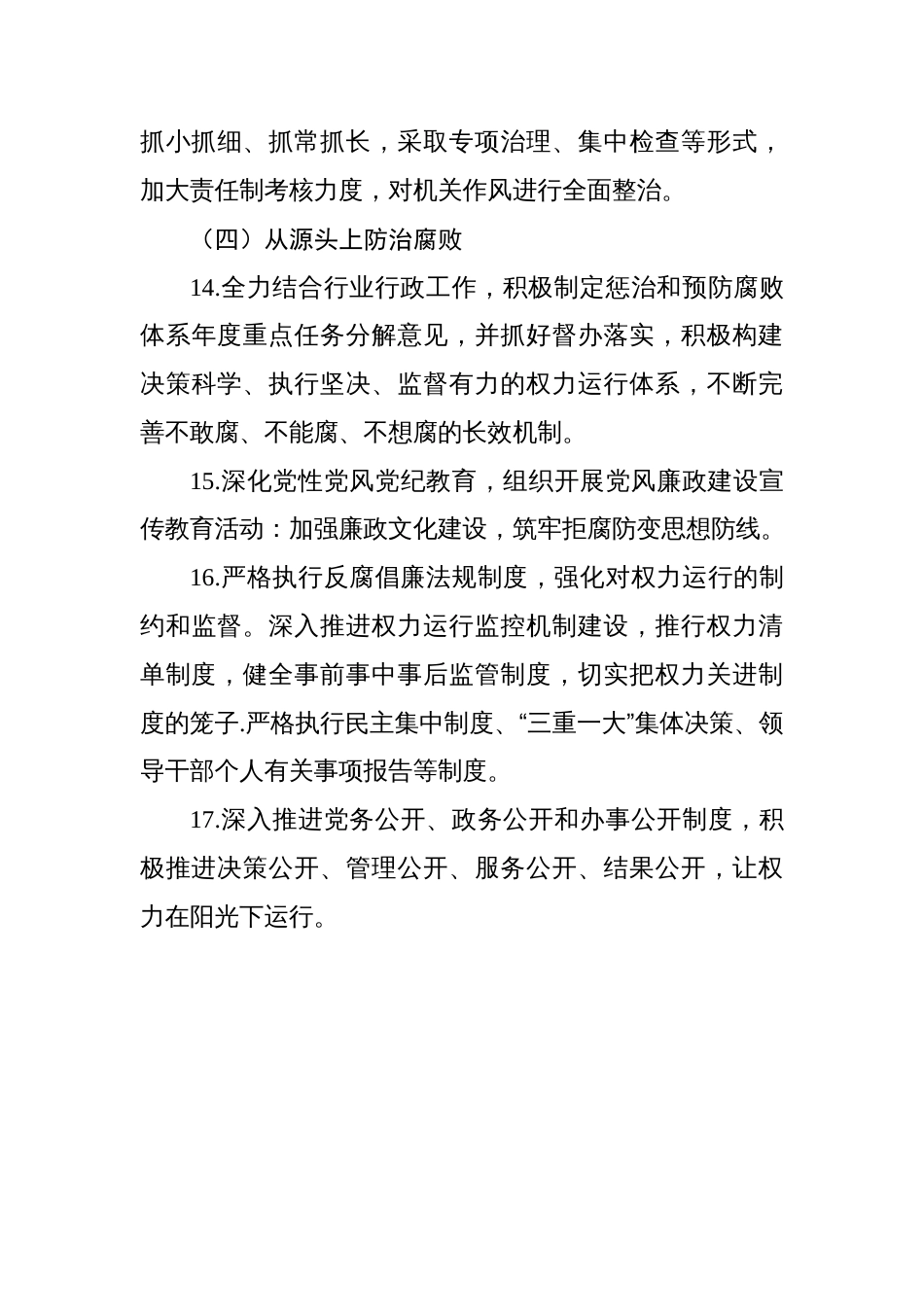 抓小抓细、抓常抓长，采取专项治理、集中检查等形式，加大责任制考核力度，对机关作风进行全面整治。

（四）从源头上防治腐败

14.全力结合行业行政工作，积极制定惩治和预防腐败体系年度重点任务分解意见，并抓好督办落实，积极构建决策科学、执行坚决、监督有力的权力运行体系，不断完善不敢腐、不能腐、不想腐的长效机制。

15.深化党性党风党纪教育，组织开展党风廉政建设宣传教育活动：加强廉政文化建设，筑牢拒腐防变思想防线。

16.严格执行反腐倡廉法规制度，强化对权力运行的制约和监督。深入推进权力运行监控机制建设，推行权力清单制度，健全事前事中事后监管制度，切实把权力关进制度的笼子.严格执行民主集中制度、“三重一大”集体决策、领导干部个人有关事项报告等制度。

17.深入推进党务公开、政务公开和办事公开制度，积极推进决策公开、管理公开、服务公开、结果公开，让权力在阳光下运行。